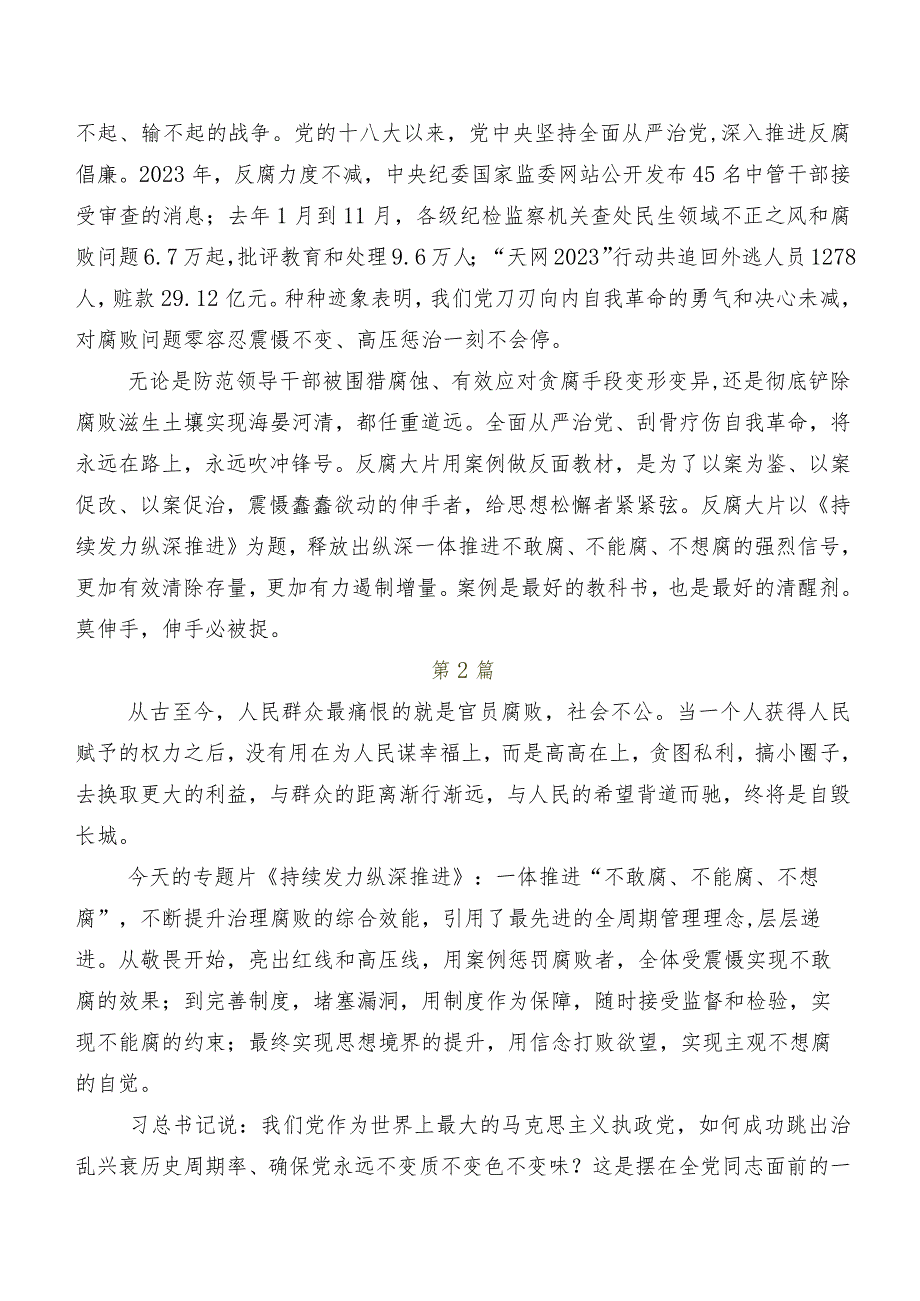 不起、输不起的战争。党的十八大以来，党中央坚持全面从严治党，深入推进反腐倡廉。2023年，反腐力度不减，中央纪委国家监委网站公开发布45名中管干部接受审查的消息；去年1月到11月，各级纪检监察机关查处民生领域不正之风和腐败问题6.7万起，批评教育和处理9.6万人；“天网2023”行动共追回外逃人员1278人，赃款29.12亿元。种种迹象表明，我们党刀刃向内自我革命的勇气和决心未减，对腐败问题零容忍震慑不变、高压惩治一刻不会停。

无论是防范领导干部被围猎腐蚀、有效应对贪腐手段变形变异，还是彻底铲除腐败滋生土壤实现海晏河清，都任重道远。全面从严治党、刮骨疗伤自我革命，将永远在路上，永远吹冲锋号。反腐大片用案例做反面教材，是为了以案为鉴、以案促改、以案促治，震慑蠢蠢欲动的伸手者，给思想松懈者紧紧弦。反腐大片以《持续发力纵深推进》为题，释放出纵深一体推进不敢腐、不能腐、不想腐的强烈信号，更加有效清除存量，更加有力遏制增量。案例是最好的教科书，也是最好的清醒剂。莫伸手，伸手必被捉。

第2篇

从古至今，人民群众最痛恨的就是官员腐败，社会不公。当一个人获得人民赋予的权力之后，没有用在为人民谋幸福上，而是高高在上，贪图私利，搞小圈子，去换取更大的利益，与群众的距离渐行渐远，与人民的希望背道而驰，终将是自毁长城。

今天的专题片《持续发力纵深推进》：一体推进“不敢腐、不能腐、不想腐”，不断提升治理腐败的综合效能，引用了最先进的全周期管理理念，层层递进。从敬畏开始，亮出红线和高压线，用案例惩罚腐败者，全体受震慑实现不敢腐的效果；到完善制度，堵塞漏洞，用制度作为保障，随时接受监督和检验，实现不能腐的约束；最终实现思想境界的提升，用信念打败欲望，实现主观不想腐的自觉。

习总书记说：我们党作为世界上最大的马克思主义执政党，如何成功跳出治乱兴衰历史周期率、确保党永远不变质不变色不变味？这是摆在全党同志面前的一